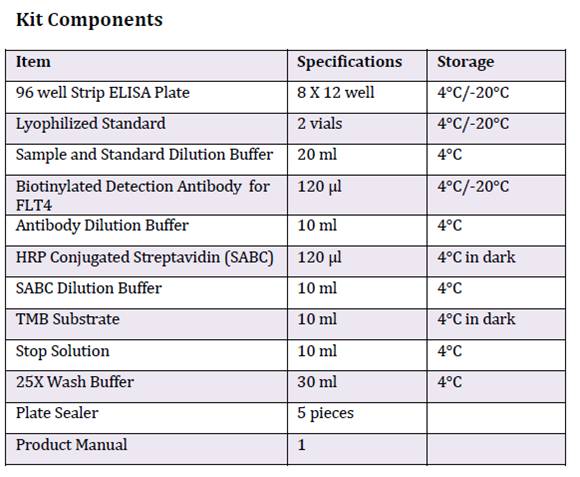 Kit Components

| Item | Specifications | Storage |
|---|---|---|
| 96 well Strip ELISA Plate | 8 X 12 well | 4°C/-20°C |
| Lyophilized Standard | 2 vials | 4°C/-20°C |
| Sample and Standard Dilution Buffer | 20 ml | 4°C |
| Biotinylated Detection Antibody for FLT4 | 120 µl | 4°C/-20°C |
| Antibody Dilution Buffer | 10 ml | 4°C |
| HRP Conjugated Streptavidin (SABC) | 120 µl | 4°C in dark |
| SABC Dilution Buffer | 10 ml | 4°C |
| TMB Substrate | 10 ml | 4°C in dark |
| Stop Solution | 10 ml | 4°C |
| 25X Wash Buffer | 30 ml | 4°C |
| Plate Sealer | 5 pieces | |
| Product Manual | 1 | |